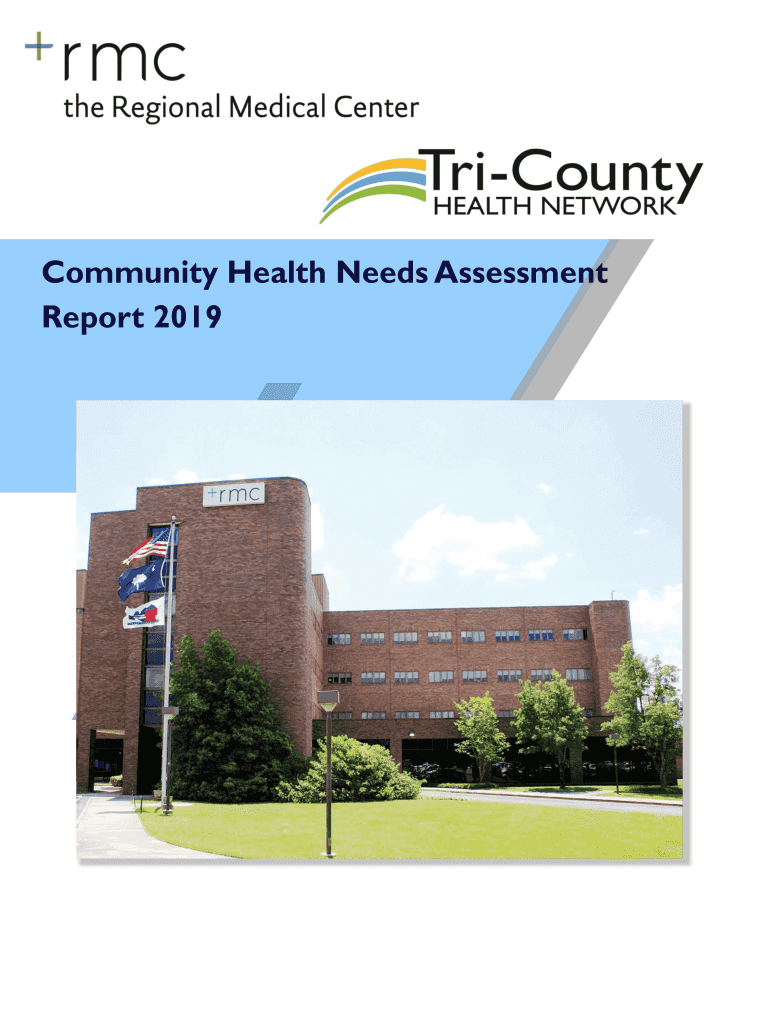 +rmc
the Regional Medical Center

Tri-County
HEALTH NETWORK

Community Health Needs Assessment
Report 2019

+rmc